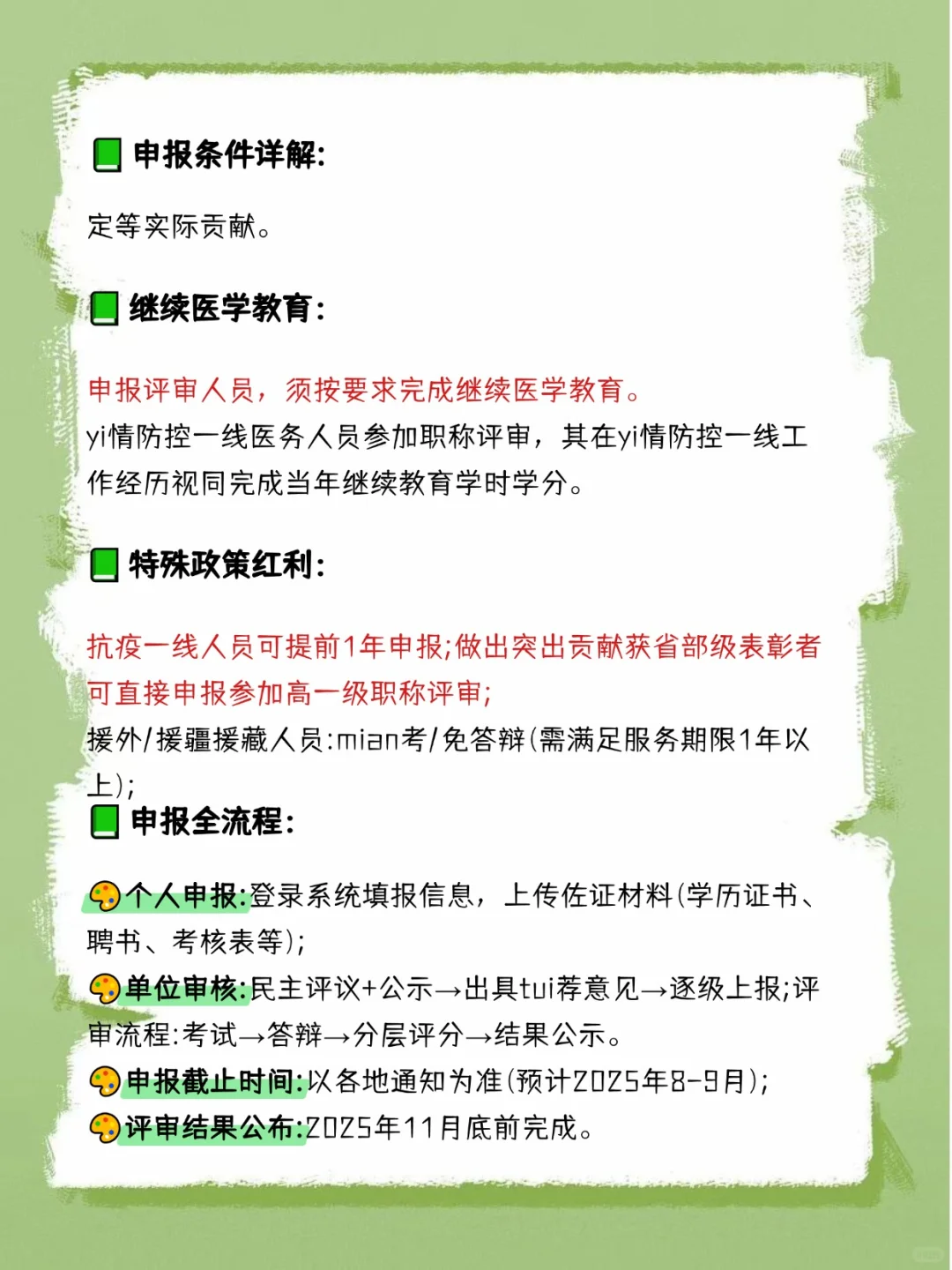 申报条件详解:

定等实际贡献。

继续医学教育:

申报评审人员，须按要求完成继续医学教育。
yi情防控一线医务人员参加职称评审，其在yi情防控一线工作经历视同完成当年继续教育学时学分。

特殊政策红利:

抗疫一线人员可提前1年申报;做出突出贡献获省部级表彰者可直接申报参加高一级职称评审;
援外/援疆援藏人员:mian考/免答辩(需满足服务期限1年以上);

申报全流程:

个人申报:登录系统填报信息，上传佐证材料(学历证书、聘书、考核表等);
单位审核:民主评议+公示→出具tui荐意见→逐级上报;评审流程:考试→答辩→分层评分→结果公示。
申报截止时间:以各地通知为准(预计2025年8-9月);
评审结果公布:2025年11月底前完成。